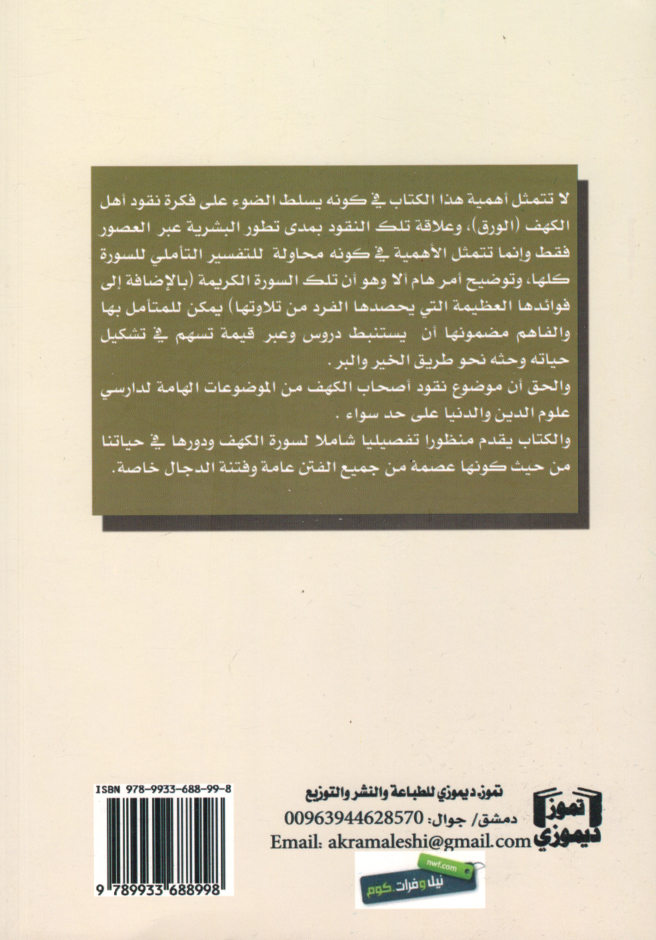 لا تتمثل أهمية هذا الكتاب في كونه يسلط الضوء على فكرة نقود أهل الكهف (الورق)، وعلاقة تلك النقود بمدى تطور البشرية عبر العصور فقط وإنما تتمثل الأهمية في كونه محاولة للتفسير التأملي للسورة كلها، وتوضيح أمر هام ألا وهو أن تلك السورة الكريمة (بالإضافة إلى فوائدها العظيمة التي يحصدها الفرد من تلاوتها) يمكن للمتأمل بها والفاهم مضمونها أن يستنبط دروس وعبر قيمة تسهم في تشكيل حياته وحثه نحو طريق الخير والبر.

والحق أن موضوع نقود أصحاب الكهف من الموضوعات الهامة لدارسي علوم الدين والدنيا على حد سواء .

والكتاب يقدم منظورا تفصيليا شاملا لسورة الكهف ودورها في حياتنا من حيث كونها عصمة من جميع الفتن عامة وفتنة الدجال خاصة.

ISBN 978-9933-688-99-8

9 789933 688998

تموز ديموزي

تموز ديموزي للطباعة والنشر والتوزيع
دمشق/ جوال: 00963944628570
Email: akramaleshi@gmail.com

nwf.com
نيل وفرات.كوم